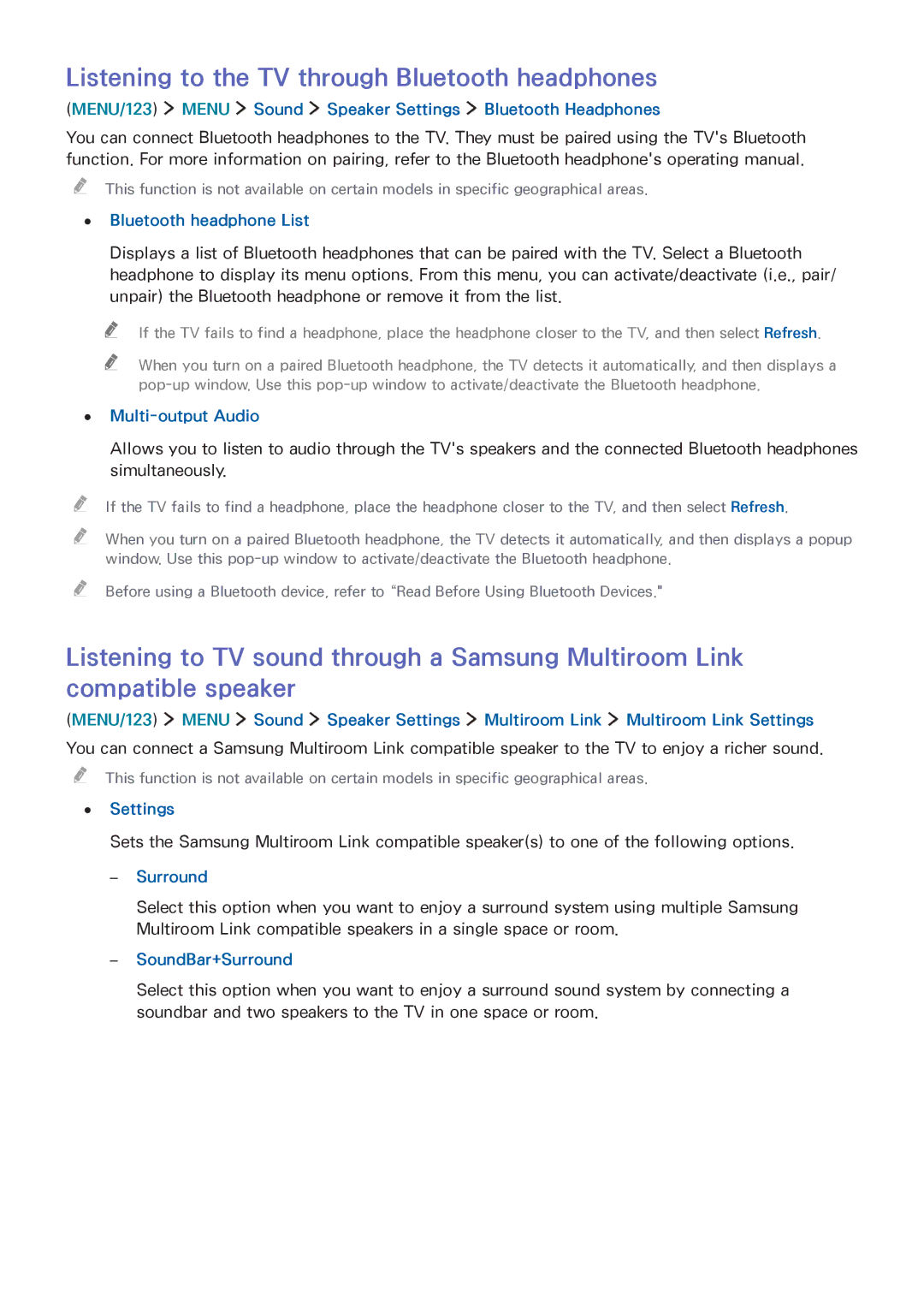 Listening to the TV through Bluetooth headphones

(MENU/123) > MENU > Sound > Speaker Settings > Bluetooth Headphones

You can connect Bluetooth headphones to the TV. They must be paired using the TV's Bluetooth function. For more information on pairing, refer to the Bluetooth headphone's operating manual.

This function is not available on certain models in specific geographical areas.

• Bluetooth headphone List

Displays a list of Bluetooth headphones that can be paired with the TV. Select a Bluetooth headphone to display its menu options. From this menu, you can activate/deactivate (i.e., pair/unpair) the Bluetooth headphone or remove it from the list.

If the TV fails to find a headphone, place the headphone closer to the TV, and then select Refresh.

When you turn on a paired Bluetooth headphone, the TV detects it automatically, and then displays a pop-up window. Use this pop-up window to activate/deactivate the Bluetooth headphone.

• Multi-output Audio

Allows you to listen to audio through the TV's speakers and the connected Bluetooth headphones simultaneously.

If the TV fails to find a headphone, place the headphone closer to the TV, and then select Refresh.

When you turn on a paired Bluetooth headphone, the TV detects it automatically, and then displays a popup window. Use this pop-up window to activate/deactivate the Bluetooth headphone.

Before using a Bluetooth device, refer to "Read Before Using Bluetooth Devices."

Listening to TV sound through a Samsung Multiroom Link compatible speaker

(MENU/123) > MENU > Sound > Speaker Settings > Multiroom Link > Multiroom Link Settings

You can connect a Samsung Multiroom Link compatible speaker to the TV to enjoy a richer sound.

This function is not available on certain models in specific geographical areas.

• Settings

Sets the Samsung Multiroom Link compatible speaker(s) to one of the following options.

– Surround

Select this option when you want to enjoy a surround system using multiple Samsung Multiroom Link compatible speakers in a single space or room.

– SoundBar+Surround

Select this option when you want to enjoy a surround sound system by connecting a soundbar and two speakers to the TV in one space or room.